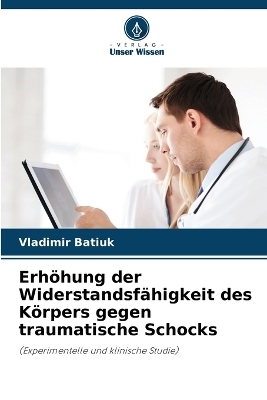 VERLAG
Unser Wissen

Vladimir Batiuk

Erhöhung der Widerstandsfähigkeit des Körpers gegen traumatische Schocks

(Experimentelle und klinische Studie)